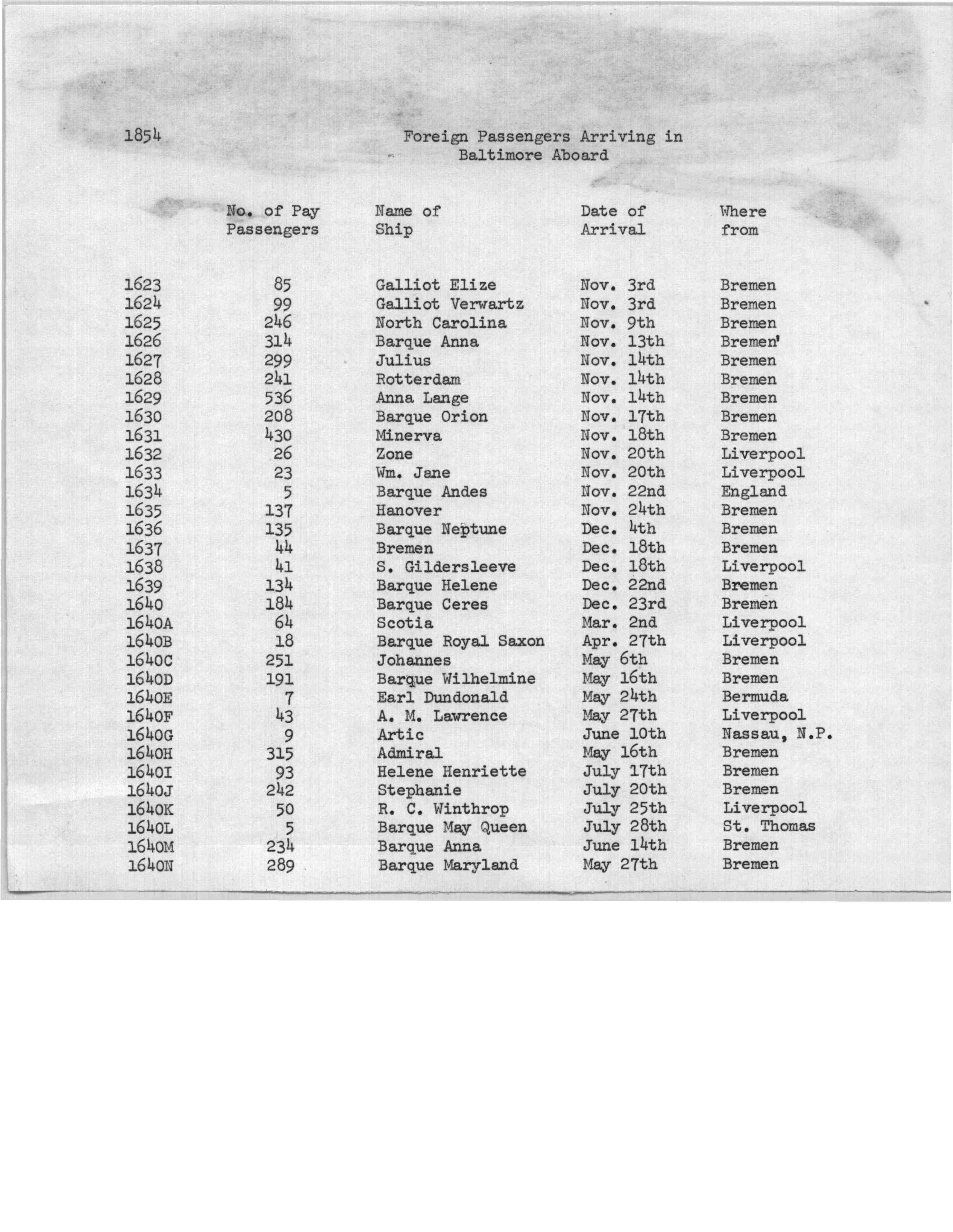 1854

Foreign Passengers Arriving in Baltimore Aboard

|  | No. of Pay Passengers | Name of Ship | Date of Arrival | Where from |
|---|---|---|---|---|
| 1623 | 85 | Galliot Elize | Nov. 3rd | Bremen |
| 1624 | 99 | Galliot Verwartz | Nov. 3rd | Bremen |
| 1625 | 246 | North Carolina | Nov. 9th | Bremen |
| 1626 | 314 | Barque Anna | Nov. 13th | Bremen' |
| 1627 | 299 | Julius | Nov. 14th | Bremen |
| 1628 | 241 | Rotterdam | Nov. 14th | Bremen |
| 1629 | 536 | Anna Lange | Nov. 14th | Bremen |
| 1630 | 208 | Barque Orion | Nov. 17th | Bremen |
| 1631 | 430 | Minerva | Nov. 18th | Bremen |
| 1632 | 26 | Zone | Nov. 20th | Liverpool |
| 1633 | 23 | Wm. Jane | Nov. 20th | Liverpool |
| 1634 | 5 | Barque Andes | Nov. 22nd | England |
| 1635 | 137 | Hanover | Nov. 24th | Bremen |
| 1636 | 135 | Barque Neptune | Dec. 4th | Bremen |
| 1637 | 44 | Bremen | Dec. 18th | Bremen |
| 1638 | 41 | S. Gildersleeve | Dec. 18th | Liverpool |
| 1639 | 134 | Barque Helene | Dec. 22nd | Bremen |
| 1640 | 184 | Barque Ceres | Dec. 23rd | Bremen |
| 1640A | 64 | Scotia | Mar. 2nd | Liverpool |
| 1640B | 18 | Barque Royal Saxon | Apr. 27th | Liverpool |
| 1640C | 251 | Johannes | May 6th | Bremen |
| 1640D | 191 | Barque Wilhelmine | May 16th | Bremen |
| 1640E | 7 | Earl Dundonald | May 24th | Bermuda |
| 1640F | 43 | A. M. Lawrence | May 27th | Liverpool |
| 1640G | 9 | Artic | June 10th | Nassau, N.P. |
| 1640H | 315 | Admiral | May 16th | Bremen |
| 1640I | 93 | Helene Henriette | July 17th | Bremen |
| 1640J | 242 | Stephanie | July 20th | Bremen |
| 1640K | 50 | R. C. Winthrop | July 25th | Liverpool |
| 1640L | 5 | Barque May Queen | July 28th | St. Thomas |
| 1640M | 234 | Barque Anna | June 14th | Bremen |
| 1640N | 289 | Barque Maryland | May 27th | Bremen |